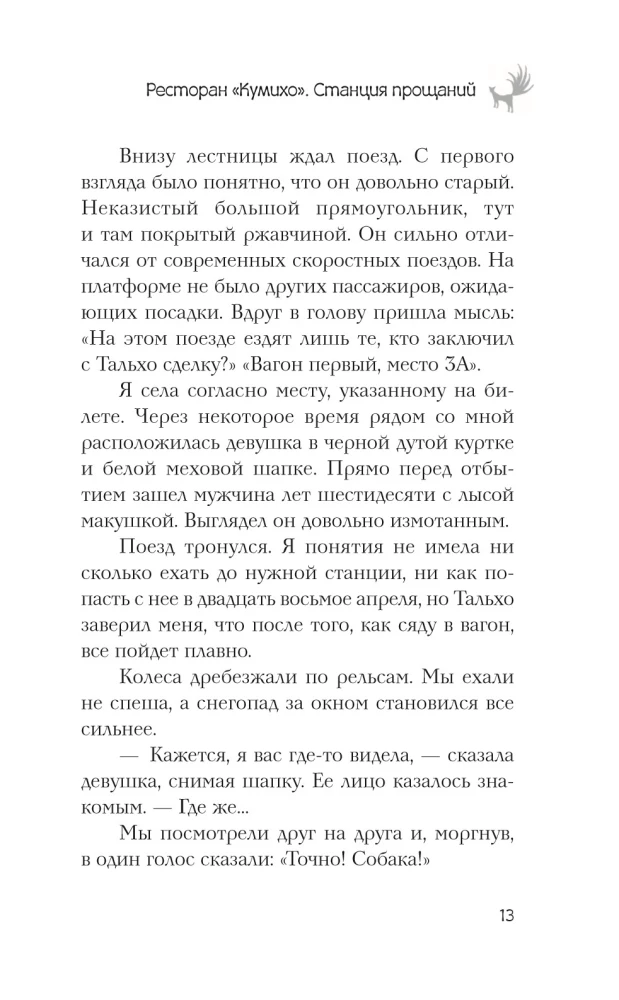 Ресторан «Кумихо». Станция прощаний

Внизу лестницы ждал поезд. С первого взгляда было понятно, что он довольно старый. Неказистый большой прямоугольник, тут и там покрытый ржавчиной. Он сильно отличался от современных скоростных поездов. На платформе не было других пассажиров, ожидающих посадки. Вдруг в голову пришла мысль: «На этом поезде ездят лишь те, кто заключил с Тальхо сделку?» «Вагон первый, место 3А».

Я села согласно месту, указанному на билете. Через некоторое время рядом со мной расположилась девушка в черной дутой куртке и белой меховой шапке. Прямо перед отбытием зашел мужчина лет шестидесяти с лысой макушкой. Выглядел он довольно измотанным.

Поезд тронулся. Я понятия не имела ни сколько ехать до нужной станции, ни как попасть с нее в двадцать восьмое апреля, но Тальхо заверил меня, что после того, как сяду в вагон, все пойдет плавно.

Колеса дребезжали по рельсам. Мы ехали не спеша, а снегопад за окном становился все сильнее.

— Кажется, я вас где-то видела, — сказала девушка, снимая шапку. Ее лицо казалось знакомым. — Где же...

Мы посмотрели друг на друга и, моргнув, в один голос сказали: «Точно! Собака!»

13